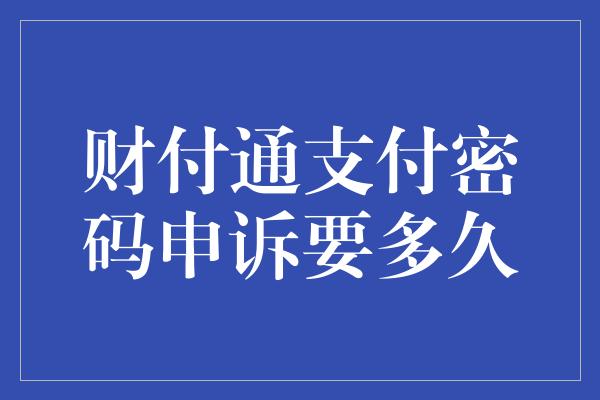 财付通支付密码申诉要多久